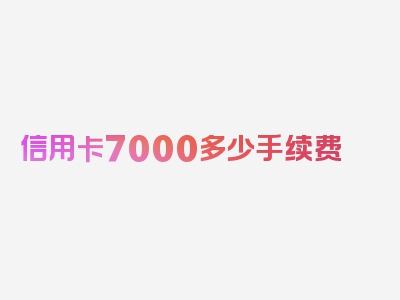 信用卡7000多少手续费